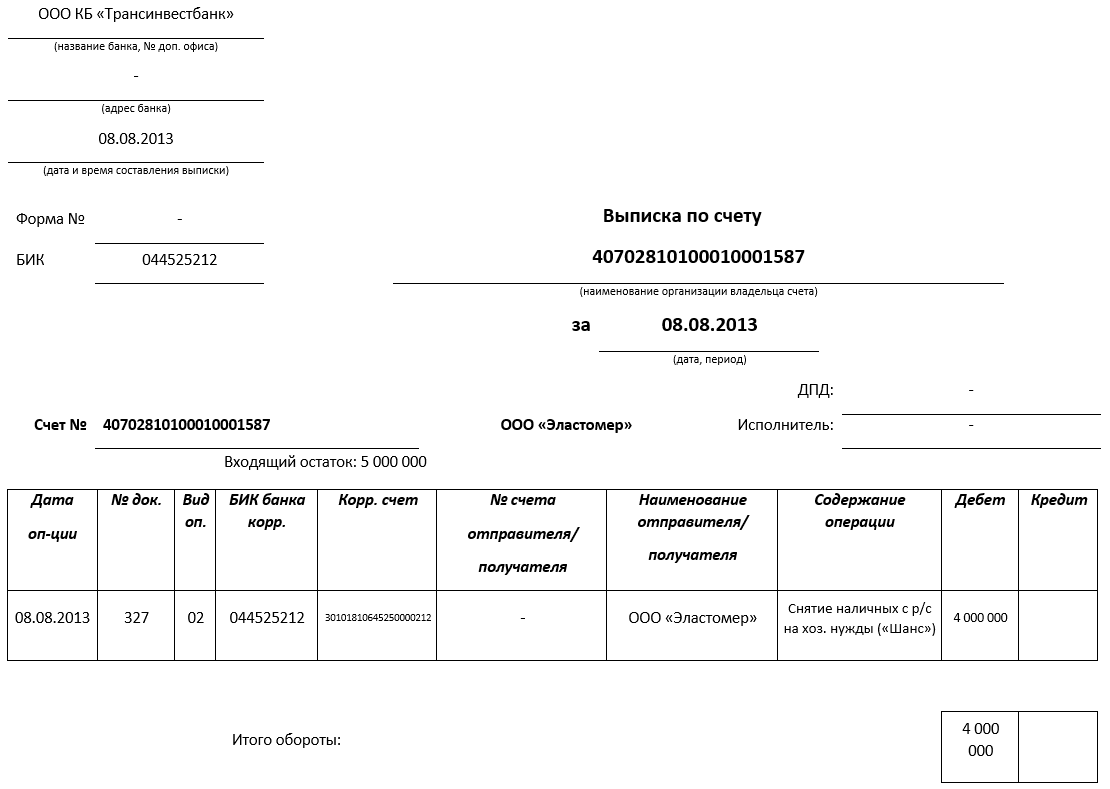 ООО КБ «Трансинвестбанк»
(название банка, № доп. офиса)

-
(адрес банка)

08.08.2013
(дата и время составления выписки)

Форма № -

БИК 044525212

Выписка по счету
40702810100010001587
(наименование организации владельца счета)

за 08.08.2013
(дата, период)

ДПД: -

Счет № 40702810100010001587 ООО «Эластомер» Исполнитель: -

Входящий остаток: 5 000 000

| Дата оп-ции | № док. | Вид оп. | БИК банка корр. | Корр. счет | № счета отправителя/ получателя | Наименование отправителя/ получателя | Содержание операции | Дебет | Кредит |
|---|---|---|---|---|---|---|---|---|---|
| 08.08.2013 | 327 | 02 | 044525212 | 30101810645250000212 | - | ООО «Эластомер» | Снятие наличных с р/с на хоз. нужды («Шанс») | 4 000 000 | |

Итого обороты:

| 4 000 000 | |
|---|---|